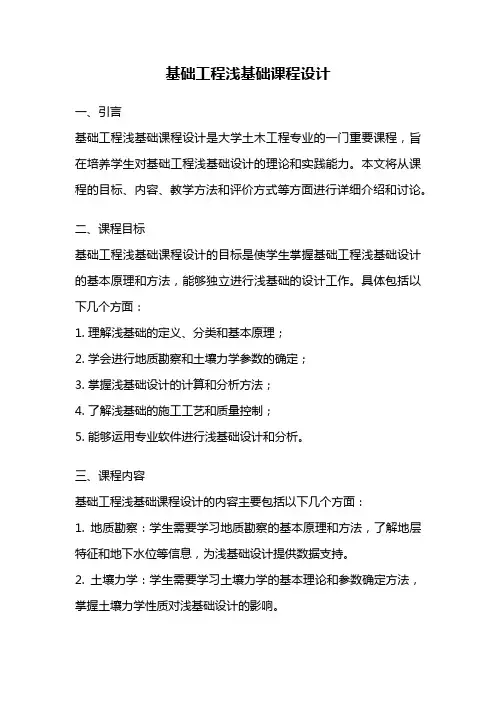 基础工程浅基础课程设计

一、引言

基础工程浅基础课程设计是大学土木工程专业的一门重要课程，旨在培养学生对基础工程浅基础设计的理论和实践能力。本文将从课程的目标、内容、教学方法和评价方式等方面进行详细介绍和讨论。

二、课程目标

基础工程浅基础课程设计的目标是使学生掌握基础工程浅基础设计的基本原理和方法，能够独立进行浅基础的设计工作。具体包括以下几个方面：

1. 理解浅基础的定义、分类和基本原理；

2. 学会进行地质勘察和土壤力学参数的确定；

3. 掌握浅基础设计的计算和分析方法；

4. 了解浅基础的施工工艺和质量控制；

5. 能够运用专业软件进行浅基础设计和分析。

三、课程内容

基础工程浅基础课程设计的内容主要包括以下几个方面：

1. 地质勘察：学生需要学习地质勘察的基本原理和方法，了解地层特征和地下水位等信息，为浅基础设计提供数据支持。

2. 土壤力学：学生需要学习土壤力学的基本理论和参数确定方法，掌握土壤力学性质对浅基础设计的影响。